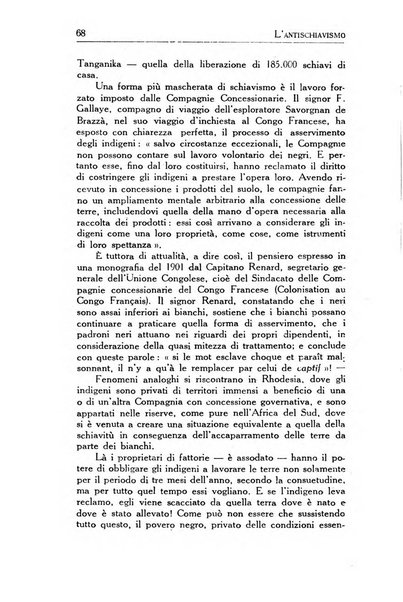 68 L'ANTISCHIAVISMO

Tanganika — quella della liberazione di 185.000 schiavi di casa.

Una forma più mascherata di schiavismo è il lavoro forzato imposto dalle Compagnie Concessionarie. Il signor F. Gallaye, compagno di viaggio dell'esploratore Savorgnan de Brazzà, nel suo viaggio d'inchiesta al Congo Francese, ha esposto con chiarezza perfetta, il processo di asservimento degli indigeni: « salvo circostanze eccezionali, le Compagnie non possono contare sul lavoro volontario dei negri. E pertanto esse, fino dal loro costituirsi, hanno reclamato il diritto di costringere gli indigeni a prestare l'opera loro. Avendo ricevuto in concessione i prodotti del suolo, le compagnie fanno un ampliamento mentale arbitrario alla concessione delle terre, includendovi quella della mano d'opera necessaria alla raccolta dei prodotti: essi così arrivano a considerare gli indigeni come una loro proprietà, come cose, come istrumenti di loro spettanza ».

È tuttora di attualità, a dire così, il pensiero espresso in una monografia del 1901 dal Capitano Renard, segretario generale dell'Unione Congolese, cioè del Sindacato delle Compagnie concessionarie del Congo Francese (Colonisation au Congo Français). Il signor Renard, constatando che i neri sono assai inferiori ai bianchi, sostiene che i bianchi possano continuare a praticare quella forma di asservimento, che i padroni neri attuano nei riguardi dei propri dipendenti, in considerazione della quasi mitezza di trattamento; e conclude con queste parole: « si le mot esclave choque et paraît malsonnant, il n'y a qu'à le remplacer par celui de captif »! —

Fenomeni analoghi si riscontrano in Rhodesia, dove gli indigeni sono privati di territori immensi a beneficio di una o di un'altra Compagnia con concessione governativa, e sono appartati nelle riserve, come pure nell'Africa del Sud, dove si è venuta a creare una situazione equivalente a quella della schiavitù in conseguenza dell'accaparramento delle terre da parte dei bianchi.

Là i proprietari di fattorie — è assodato — hanno il potere di obbligare gli indigeni a lavorare le terre non solamente per il periodo di tre mesi dell'anno, secondo la consuetudine, ma per tutto quel tempo essi vogliano. E se l'indigeno leva reclamo, egli viene scacciato da quella terra dove è nato e dove è stato allevato! Come può non essere che sussistendo tutto questo, il povero negro, privato delle condizioni essen-